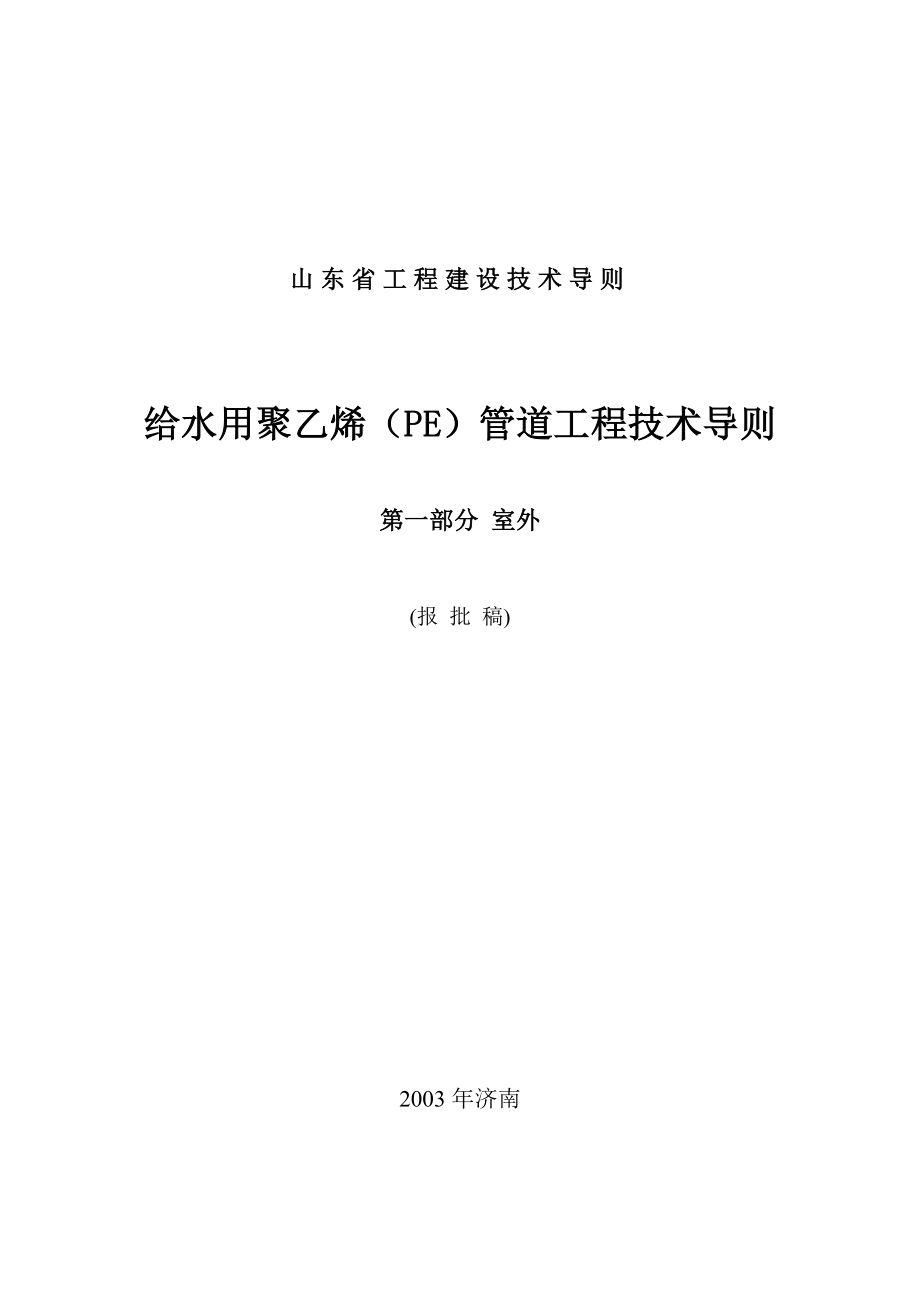 山东省工程建设技术导则

给水用聚乙烯（PE）管道工程技术导则

第一部分 室外

(报 批 稿)

2003 年济南